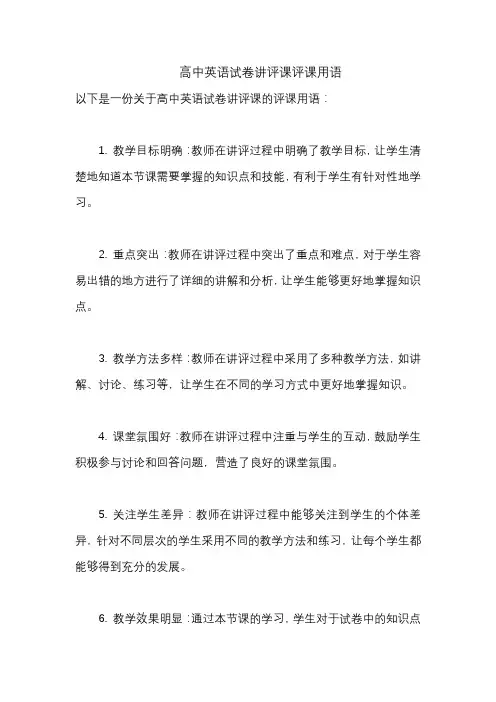 高中英语试卷讲评课评课用语

以下是一份关于高中英语试卷讲评课的评课用语：

1. 教学目标明确：教师在讲评过程中明确了教学目标，让学生清楚地知道本节课需要掌握的知识点和技能，有利于学生有针对性地学习。

2. 重点突出：教师在讲评过程中突出了重点和难点，对于学生容易出错的地方进行了详细的讲解和分析，让学生能够更好地掌握知识点。

3. 教学方法多样：教师在讲评过程中采用了多种教学方法，如讲解、讨论、练习等，让学生在不同的学习方式中更好地掌握知识。

4. 课堂氛围好：教师在讲评过程中注重与学生的互动，鼓励学生积极参与讨论和回答问题，营造了良好的课堂氛围。

5. 关注学生差异：教师在讲评过程中能够关注到学生的个体差异，针对不同层次的学生采用不同的教学方法和练习，让每个学生都能够得到充分的发展。

6. 教学效果明显：通过本节课的学习，学生对于试卷中的知识点